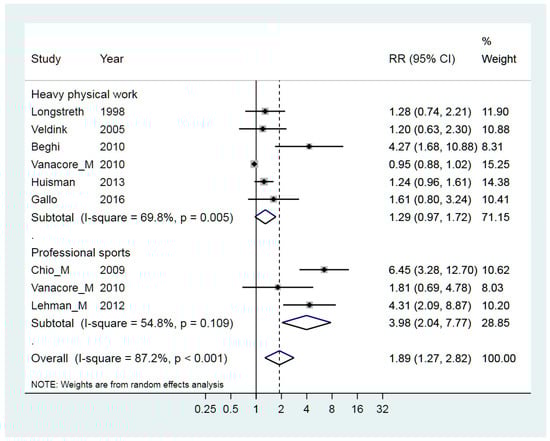 | Study | Year | RR (95% CI) | % Weight |
|---|---|---|---|
| Heavy physical work | | | |
| Longstreth | 1998 | 1.28 (0.74, 2.21) | 11.90 |
| Veldink | 2005 | 1.20 (0.63, 2.30) | 10.88 |
| Beghi | 2010 | 4.27 (1.68, 10.88) | 8.31 |
| Vanacore_M | 2010 | 0.95 (0.88, 1.02) | 15.25 |
| Huisman | 2013 | 1.24 (0.96, 1.61) | 14.38 |
| Gallo | 2016 | 1.61 (0.80, 3.24) | 10.41 |
| Subtotal (I-square = 69.8%, p = 0.005) | | 1.29 (0.97, 1.72) | 71.15 |
| . | | | |
| Professional sports | | | |
| Chio_M | 2009 | 6.45 (3.28, 12.70) | 10.62 |
| Vanacore_M | 2010 | 1.81 (0.69, 4.78) | 8.03 |
| Lehman_M | 2012 | 4.31 (2.09, 8.87) | 10.20 |
| Subtotal (I-square = 54.8%, p = 0.109) | | 3.98 (2.04, 7.77) | 28.85 |
| . | | | |
| Overall (I-square = 87.2%, p < 0.001) | | 1.89 (1.27, 2.82) | 100.00 |

NOTE: Weights are from random effects analysis

0.25 0.5 1 2 4 8 16 32